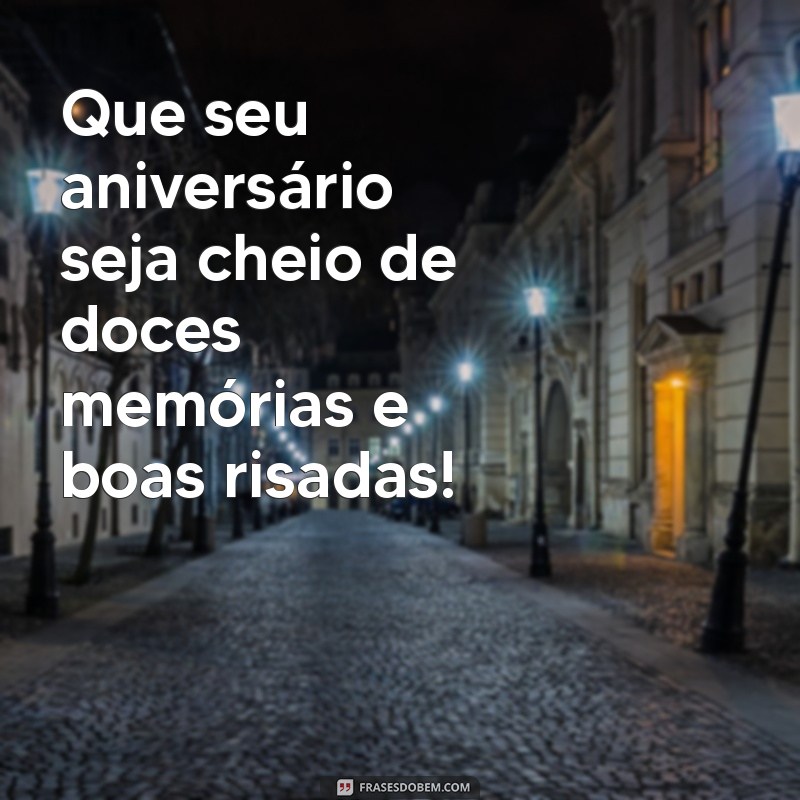 Que seu aniversário seja cheio de doces memórias e boas risadas!

FRASESDOBEM.COM